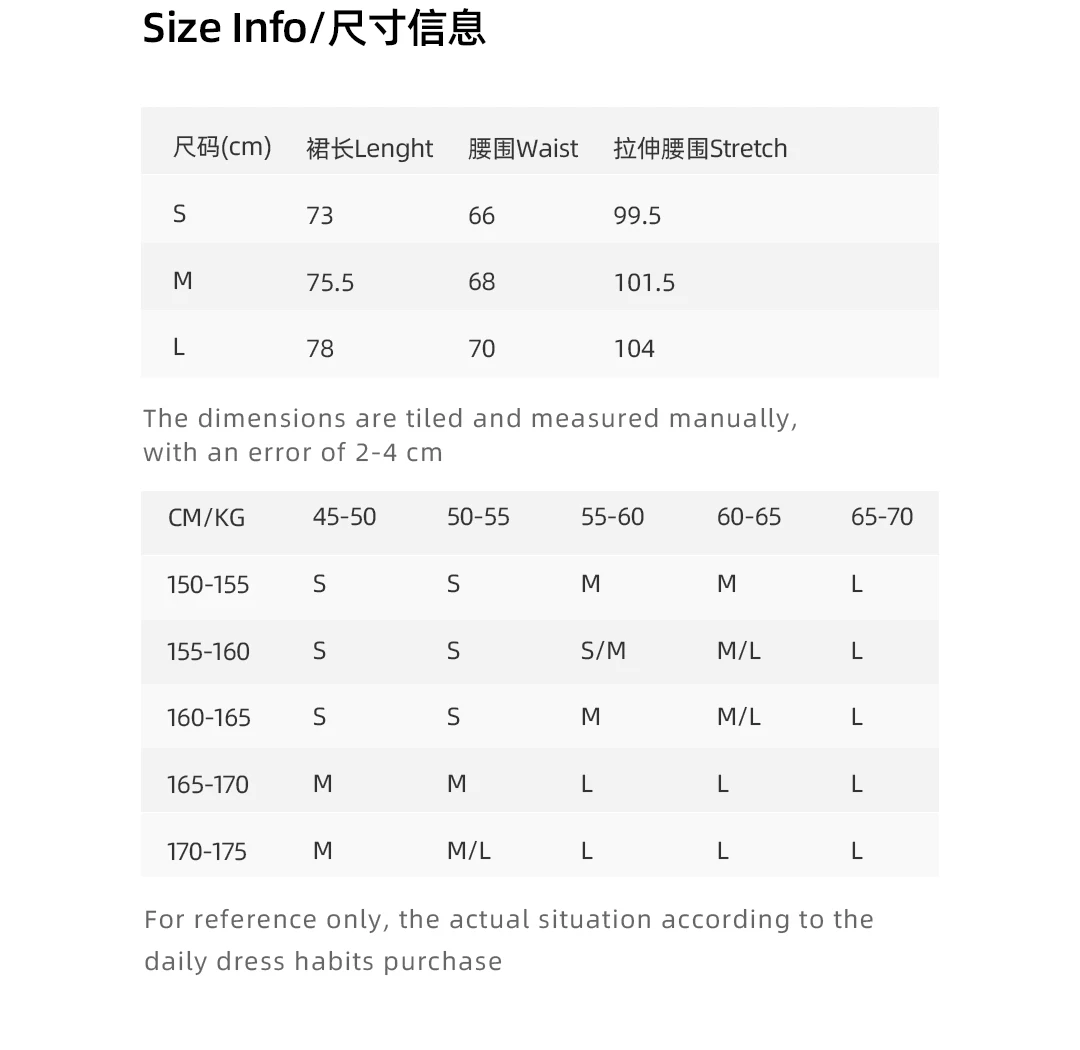 Size Info/尺寸信息

| 尺码(cm) | 裙长Lenght | 腰围Waist | 拉伸腰围Stretch |
|---|---|---|---|
| S | 73 | 66 | 99.5 |
| M | 75.5 | 68 | 101.5 |
| L | 78 | 70 | 104 |

The dimensions are tiled and measured manually, with an error of 2-4 cm

| CM/KG | 45-50 | 50-55 | 55-60 | 60-65 | 65-70 |
|---|---|---|---|---|---|
| 150-155 | S | S | M | M | L |
| 155-160 | S | S | S/M | M/L | L |
| 160-165 | S | S | M | M/L | L |
| 165-170 | M | M | L | L | L |
| 170-175 | M | M/L | L | L | L |

For reference only, the actual situation according to the daily dress habits purchase